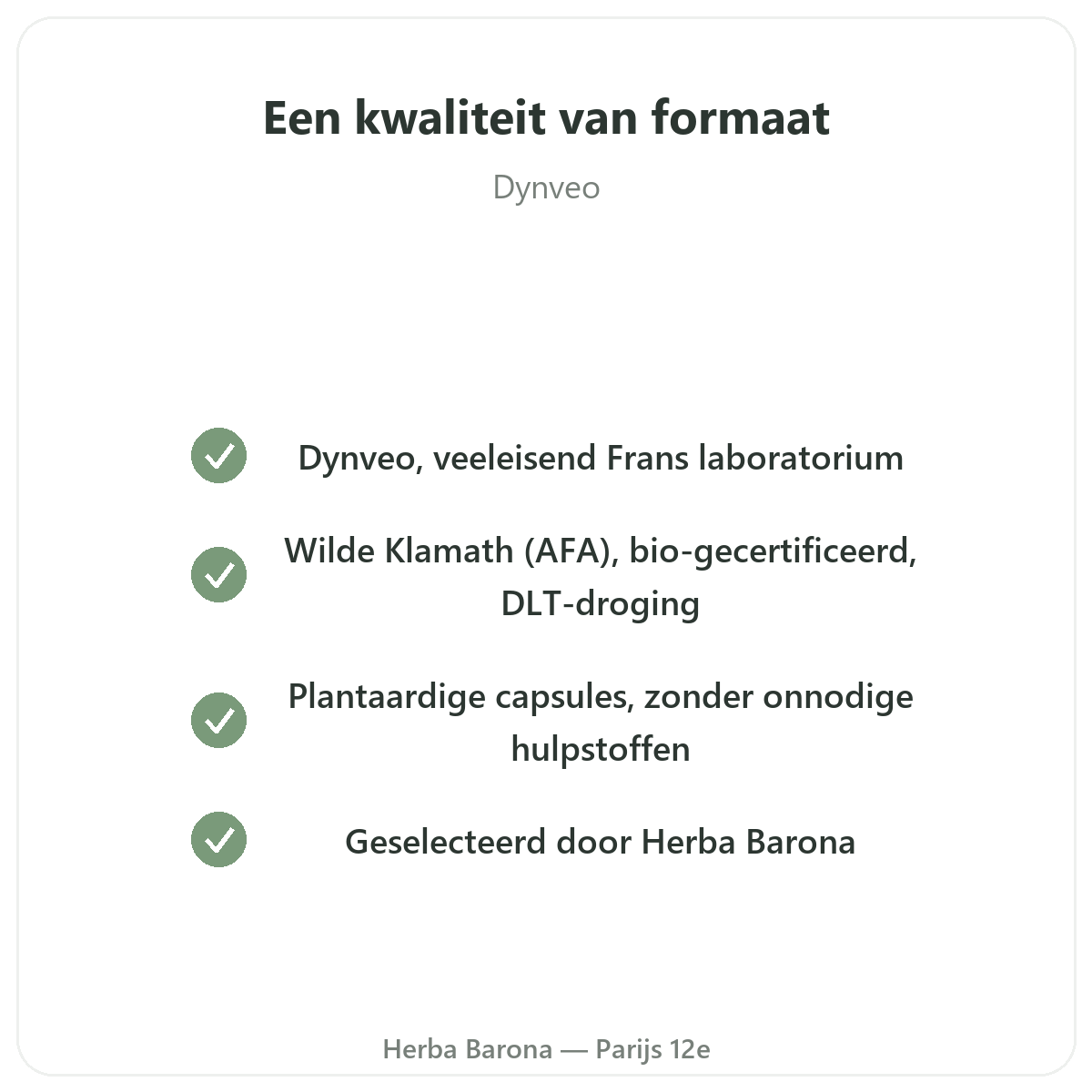 Een kwaliteit van formaat

Dynveo

Dynveo, veeleisend Frans laboratorium

Wilde Klamath (AFA), bio-gecertificeerd, DLT-droging

Plantaardige capsules, zonder onnodige hulpstoffen

Geselecteerd door Herba Barona

Herba Barona — Parijs 12e